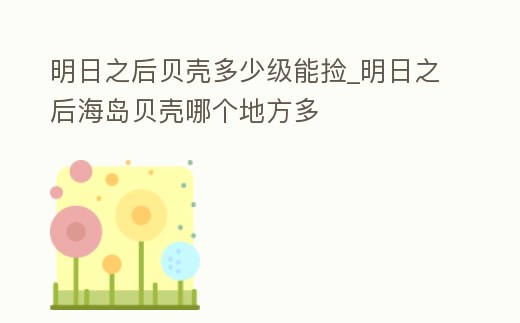 明日之后贝壳多少级能捡_明日之后海岛贝壳哪个地方多